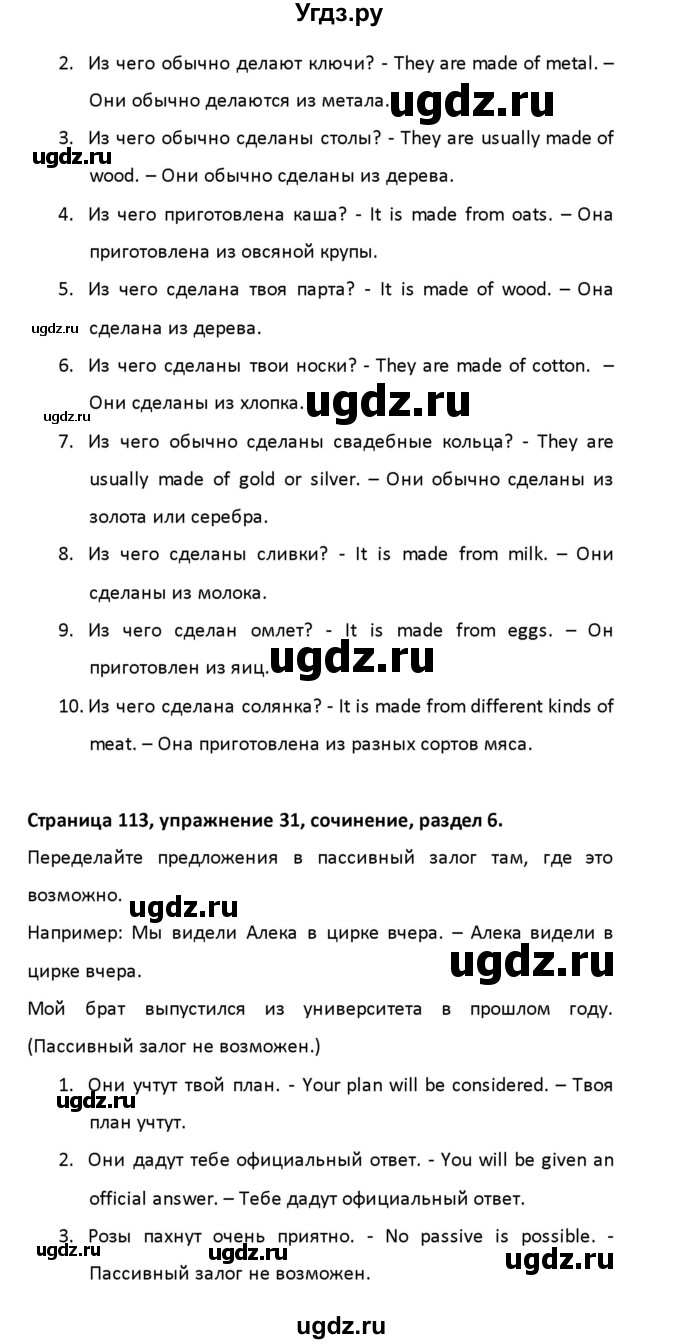 Угдз.ру

2. Из чего обычно делают ключи? - They are made of metal. – Они обычно делаются из метала. ugdz.ru

3. Из чего обычно сделаны столы? - They are usually made of wood. – Они обычно сделаны из дерева. ugdz.ru

4. Из чего приготовлена каша? - It is made from oats. – Она приготовлена из овсяной крупы.

5. Из чего сделана твоя парта? - It is made of wood. – Она сделана из дерева. ugdz.ru

6. Из чего сделаны твои носки? - They are made of cotton. – Они сделаны из хлопка. ugdz.ru ugdz.ru

7. Из чего обычно сделаны свадебные кольца? - They are usually made of gold or silver. – Они обычно сделаны из золота или серебра.

8. Из чего сделаны сливки? - It is made from milk. – Они сделаны из молока.

9. Из чего сделан омлет? - It is made from eggs. – Он приготовлен из яиц. ugdz.ru

10. Из чего сделана солянка? - It is made from different kinds of meat. – Она приготовлена из разных сортов мяса.

Страница 113, упражнение 31, сочинение, раздел 6.

Переделайте предложения в пассивный залог там, где это возможно. ugdz.ru

Например: Мы видели Алека в цирке вчера. – Алека видели в цирке вчера. ugdz.ru

Мой брат выпустился из университета в прошлом году. (Пассивный залог не возможен.)

1. Они учтут твой план. - Your plan will be considered. – Твоя план учтут. ugdz.ru

2. Они дадут тебе официальный ответ. - You will be given an official answer. – Тебе дадут официальный ответ.

3. Розы пахнут очень приятно. - No passive is possible. - Пассивный залог не возможен. ugdz.ru ugdz.ru ugdz.ru

ugdz.ru